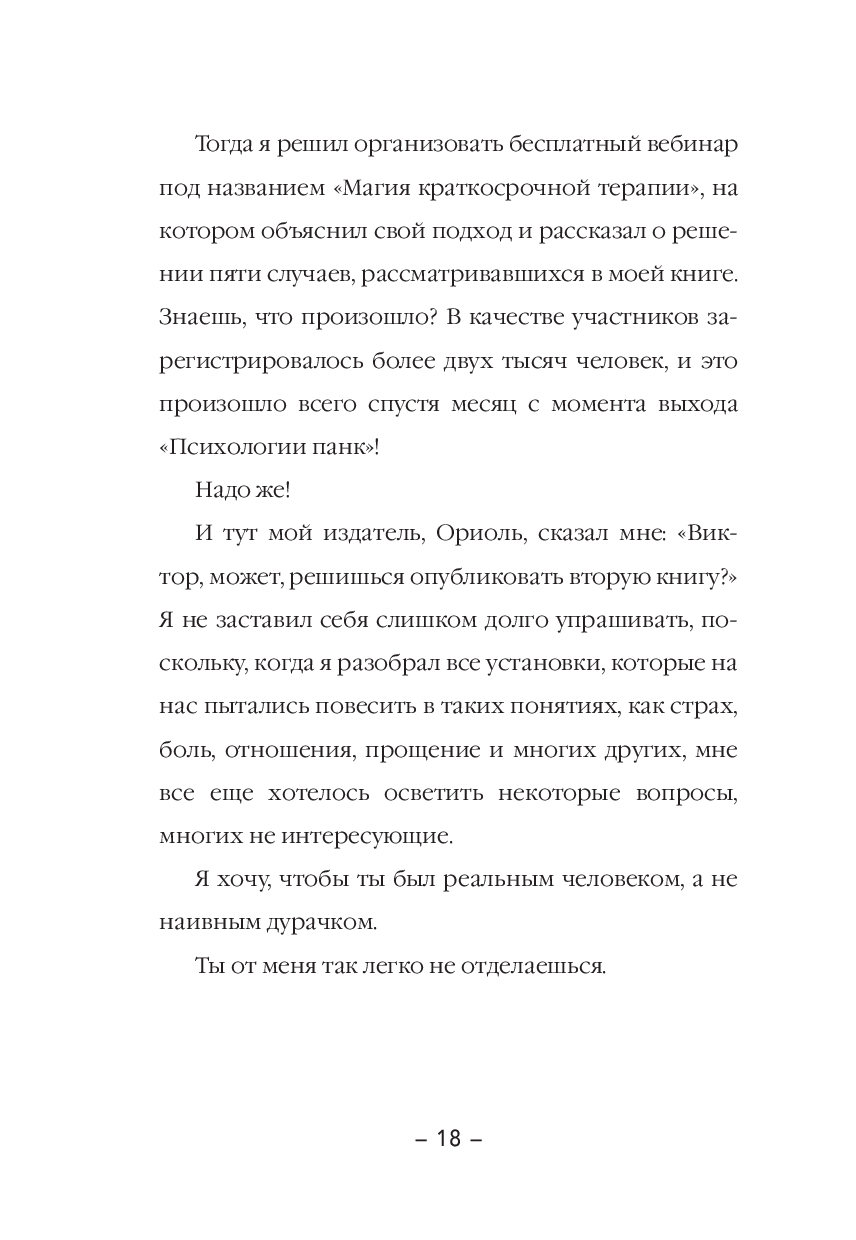 Тогда я решил организовать бесплатный вебинар под названием «Магия краткосрочной терапии», на котором объяснил свой подход и рассказал о решении пяти случаев, рассматривавшихся в моей книге. Знаешь, что произошло? В качестве участников зарегистрировалось более двух тысяч человек, и это произошло всего спустя месяц с момента выхода «Психологии панк»!

Надо же!

И тут мой издатель, Ориоль, сказал мне: «Виктор, может, решишься опубликовать вторую книгу?» Я не заставил себя слишком долго упрашивать, поскольку, когда я разобрал все установки, которые на нас пытались повесить в таких понятиях, как страх, боль, отношения, прощение и многих других, мне все еще хотелось осветить некоторые вопросы, многих не интересующие.

Я хочу, чтобы ты был реальным человеком, а не наивным дурачком.

Ты от меня так легко не отделаешься.

– 18 –